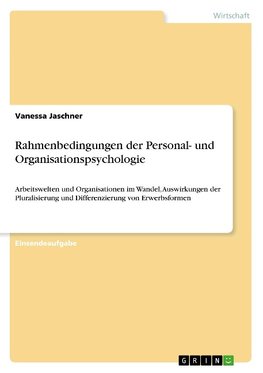 Wirtschaft

Vanessa Jaschner

Rahmenbedingungen der Personal- und Organisationspsychologie

Arbeitswelten und Organisationen im Wandel. Auswirkungen der Pluralisierung und Differenzierung von Erwerbsformen

Einsendeaufgabe

GRIN